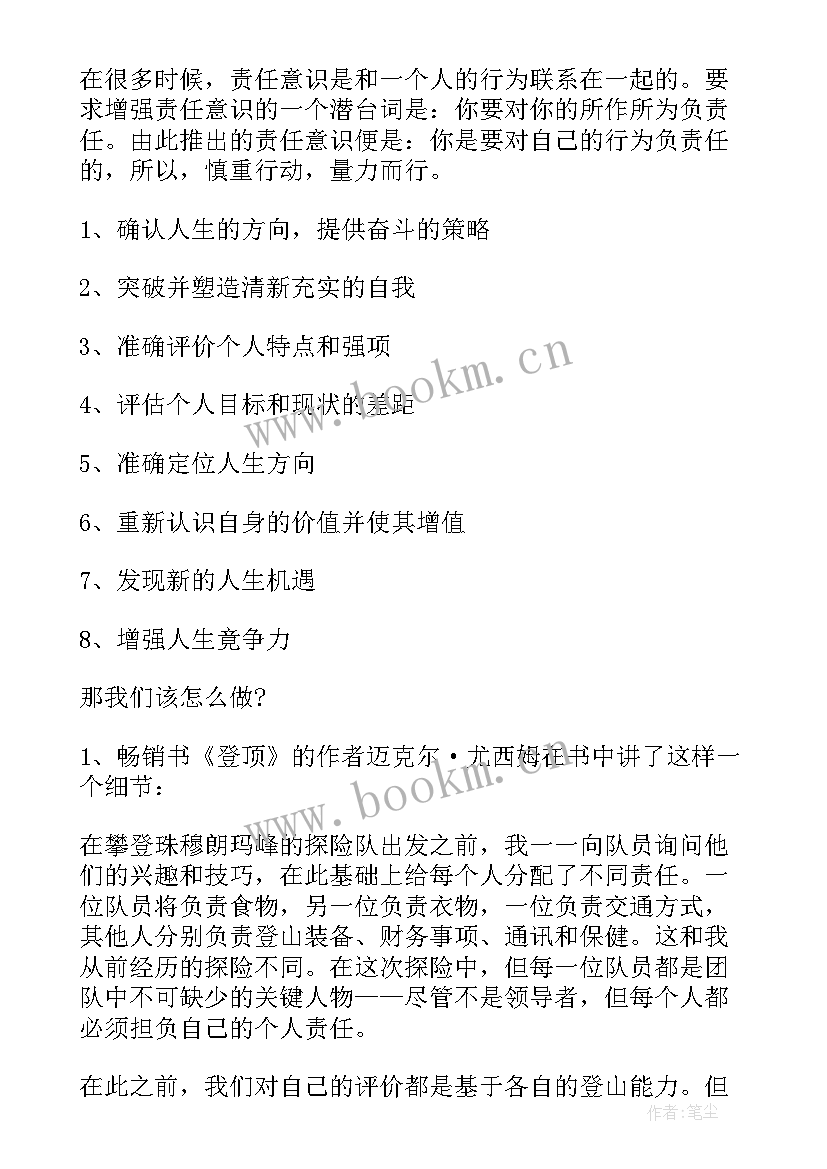 在很多时候，责任意识是和一个人的行为联系在一起的。要求增强责任意识的一个潜台词是：你要对你的所作所为负责任。由此推出的责任意识便是：你是要对自己的行为负责任的，所以，慎重行动，量力而行。

1、确认人生的方向，提供奋斗的策略

2、突破并塑造清新充实的自我

3、准确评价个人特点和强项

4、评估个人目标和现状的差距

5、准确定位人生方向

6、重新认识自身的价值并使其增值

7、发现新的人生机遇

8、增强人生竞争力

那我们该怎么做?

1、畅销书《登顶》的作者迈克尔·尤西姆在书中讲了这样一个细节：

在攀登珠穆朗玛峰的探险队出发之前，我一一向队员询问他们的兴趣和技巧，在此基础上给每个人分配了不同责任。一位队员将负责食物，另一位负责衣物，一位负责交通方式，其他人分别负责登山装备、财务事项、通讯和保健。这和我从前经历的探险不同。在这次探险中，但每一位队员都是团队中不可缺少的关键人物——尽管不是领导者，但每个人都必须担负自己的个人责任。

在此之前，我们对自己的评价都是基于各自的登山能力。但

www.bookm.cn

www.bookm.cn

作者：笔尘